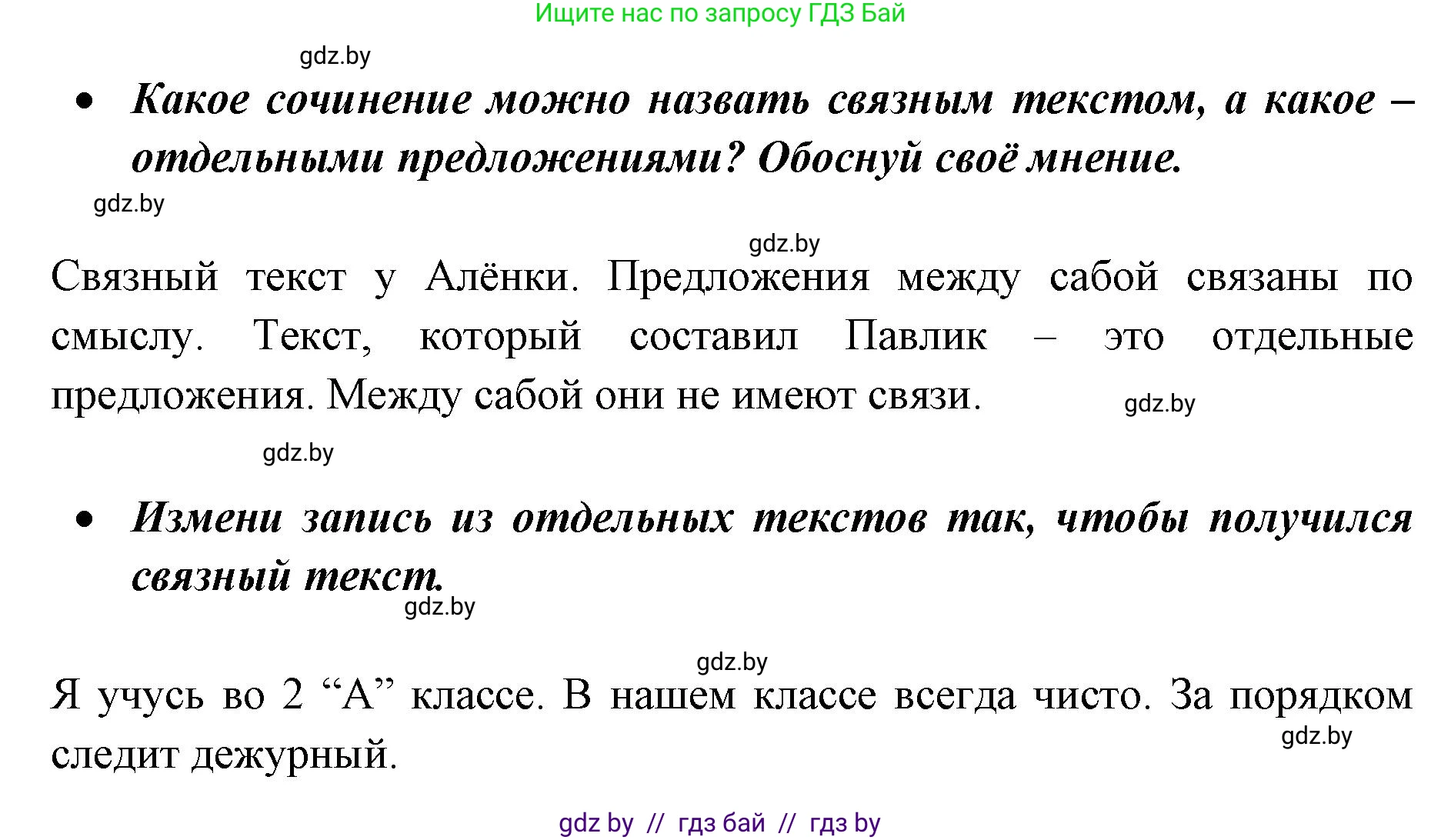 Ищите нас по запросу ГДЗ Бай

gdz.by

• Какое сочинение можно назвать связным текстом, а какое – отдельными предложениями? Обоснуй своё мнение.

gdz.by

gdz.by

Связный текст у Алёнки. Предложения между сабой связаны по смыслу. Текст, который составил Павлик – это отдельные предложения. Между сабой они не имеют связи.

gdz.by

gdz.by

• Измени запись из отдельных текстов так, чтобы получился связный текст.

gdz.by

gdz.by

Я учусь во 2 “А” классе. В нашем классе всегда чисто. За порядком следит дежурный.

gdz.by

gdz by // гдз бай // гдз by